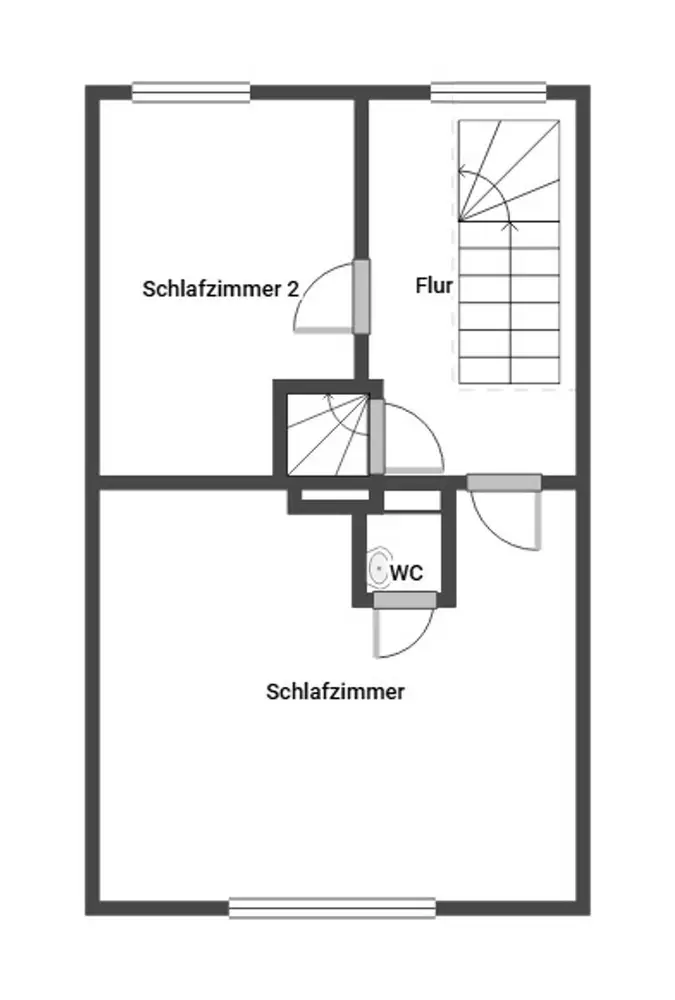 Schlafzimmer 2

Flur

WC

Schlafzimmer